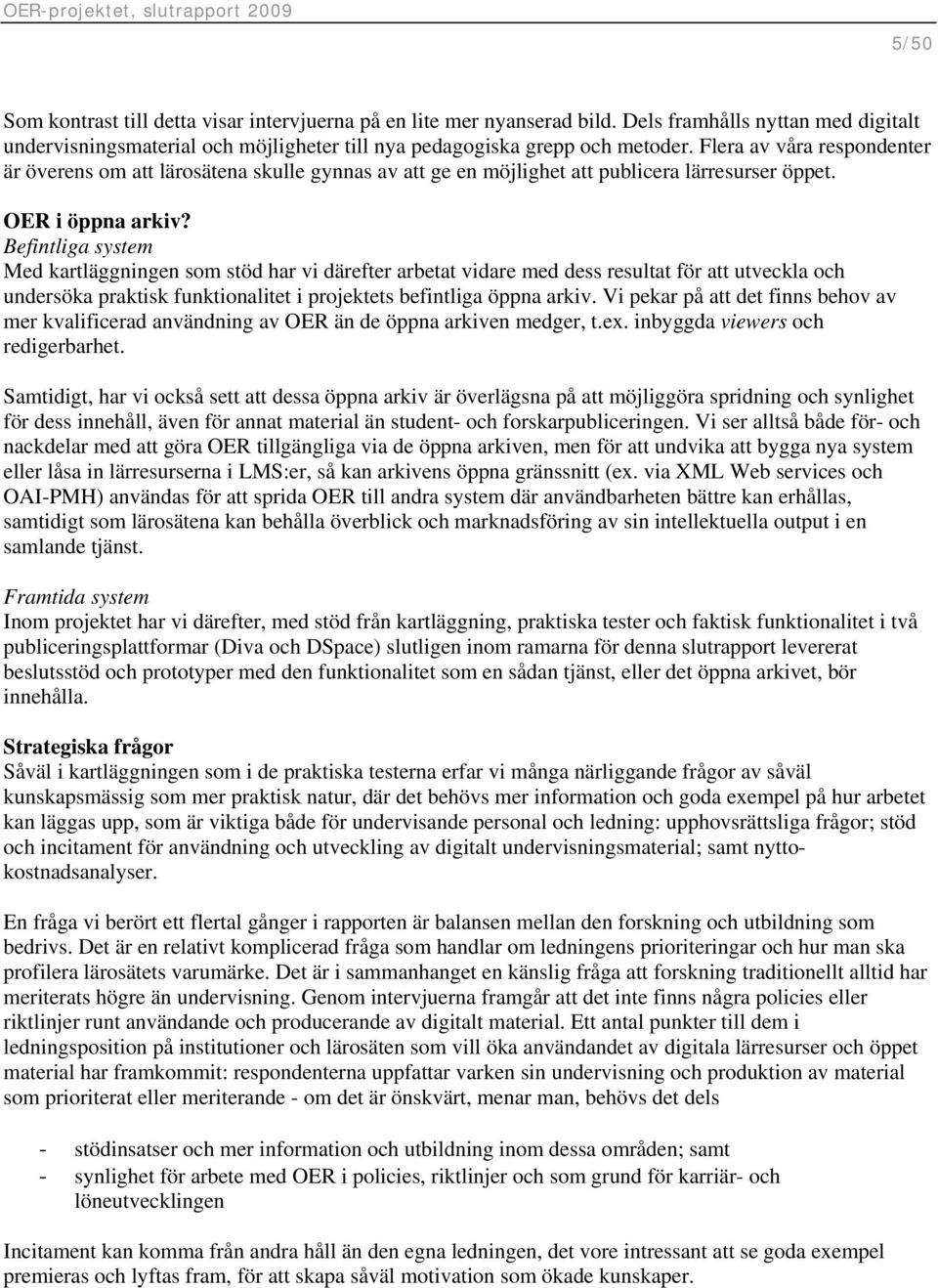 OER-projektet, slutrapport 2009

5/50

Som kontrast till detta visar intervjuerna på en lite mer nyanserad bild. Dels framhålls nyttan med digitalt undervisningsmaterial och möjligheter till nya pedagogiska grepp och metoder. Flera av våra respondenter är överens om att lärosätena skulle gynnas av att ge en möjlighet att publicera lärresurser öppet.

OER i öppna arkiv?
Befintliga system
Med kartläggningen som stöd har vi därefter arbetat vidare med dess resultat för att utveckla och undersöka praktisk funktionalitet i projektets befintliga öppna arkiv. Vi pekar på att det finns behov av mer kvalificerad användning av OER än de öppna arkiven medger, t.ex. inbyggda viewers och redigerbarhet.

Samtidigt, har vi också sett att dessa öppna arkiv är överlägsna på att möjliggöra spridning och synlighet för dess innehåll, även för annat material än student- och forskarpubliceringen. Vi ser alltså både för- och nackdelar med att göra OER tillgängliga via de öppna arkiven, men för att undvika att bygga nya system eller låsa in lärresurserna i LMS:er, så kan arkivens öppna gränssnitt (ex. via XML Web services och OAI-PMH) användas för att sprida OER till andra system där användbarheten bättre kan erhållas, samtidigt som lärosätena kan behålla överblick och marknadsföring av sin intellektuella output i en samlande tjänst.

Framtida system
Inom projektet har vi därefter, med stöd från kartläggning, praktiska tester och faktisk funktionalitet i två publiceringsplattformar (Diva och DSpace) slutligen inom ramarna för denna slutrapport levererat beslutsstöd och prototyper med den funktionalitet som en sådan tjänst, eller det öppna arkivet, bör innehålla.

Strategiska frågor
Såväl i kartläggningen som i de praktiska testerna erfar vi många närliggande frågor av såväl kunskapsmässig som mer praktisk natur, där det behövs mer information och goda exempel på hur arbetet kan läggas upp, som är viktiga både för undervisande personal och ledning: upphovsrättsliga frågor; stöd och incitament för användning och utveckling av digitalt undervisningsmaterial; samt nytto-kostnadsanalyser.

En fråga vi berört ett flertal gånger i rapporten är balansen mellan den forskning och utbildning som bedrivs. Det är en relativt komplicerad fråga som handlar om ledningens prioriteringar och hur man ska profilera lärosätets varumärke. Det är i sammanhanget en känslig fråga att forskning traditionellt alltid har meriterats högre än undervisning. Genom intervjuerna framgår att det inte finns några policies eller riktlinjer runt användande och producerande av digitalt material. Ett antal punkter till dem i ledningsposition på institutioner och lärosäten som vill öka användandet av digitala lärresurser och öppet material har framkommit: respondenterna uppfattar varken sin undervisning och produktion av material som prioriterat eller meriterande - om det är önskvärt, menar man, behövs det dels

- stödinsatser och mer information och utbildning inom dessa områden; samt
- synlighet för arbete med OER i policies, riktlinjer och som grund för karriär- och löneutvecklingen

Incitament kan komma från andra håll än den egna ledningen, det vore intressant att se goda exempel premieras och lyftas fram, för att skapa såväl motivation som ökade kunskaper.